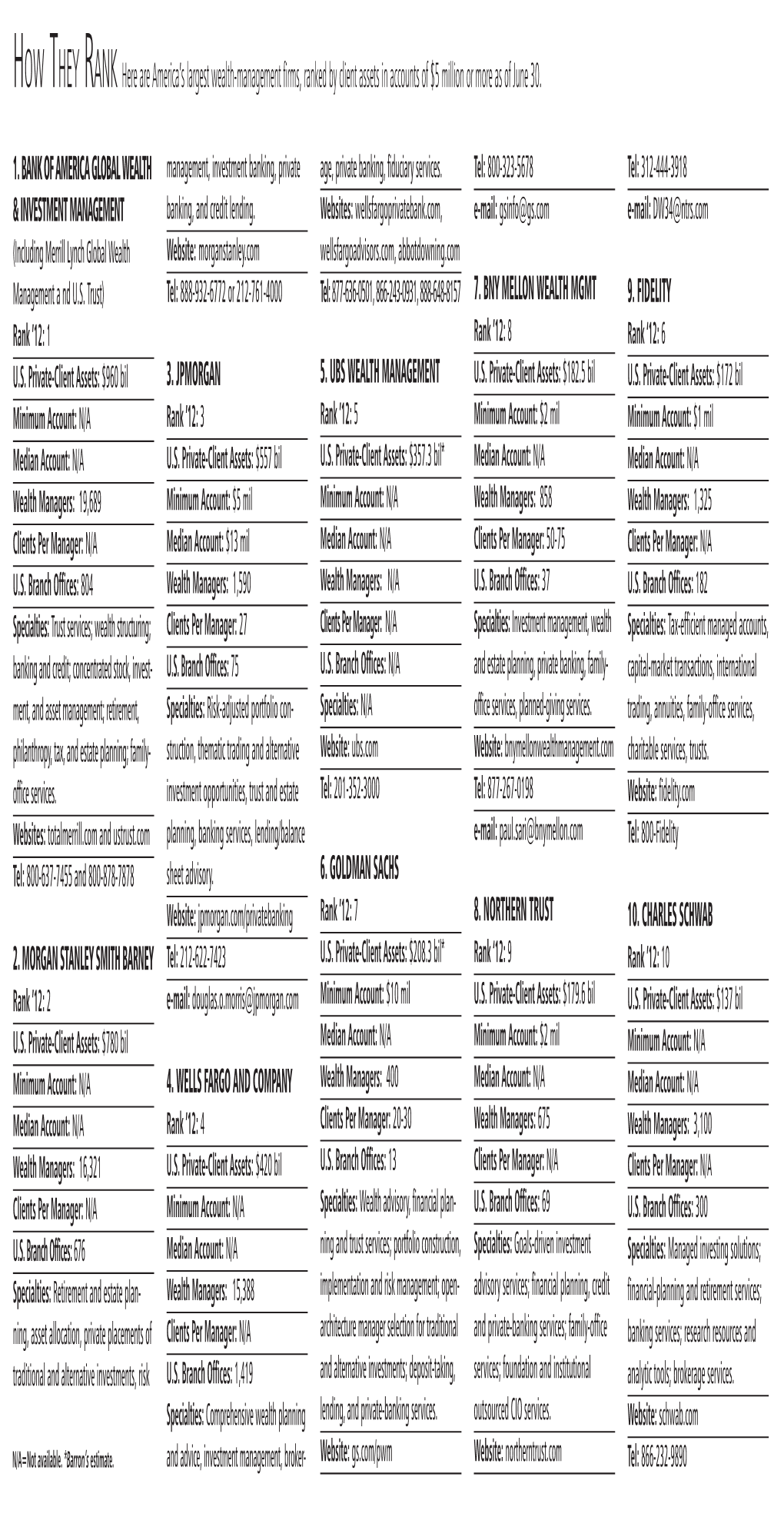 HOW THEY RANK Here are America's largest wealth-management firms, ranked by client assets in accounts of $5 million or more as of June 30.

1. BANK OF AMERICA GLOBAL WEALTH & INVESTMENT MANAGEMENT

(Including Merrill Lynch Global Wealth Management a nd U.S. Trust)

Rank '12: 1

U.S. Private-Client Assets: $960 bil

Minimum Account: N/A

Median Account: N/A

Wealth Managers: 19,689

Clients Per Manager: N/A

U.S. Branch Offices: 804

Specialties: Trust services; wealth structuring; banking and credit; concentrated stock, investment, and asset management; retirement, philanthropy, tax, and estate planning; family-office services.

Websites: totalmerrill.com and ustrust.com

Tel: 800-637-7455 and 800-878-7878

2. MORGAN STANLEY SMITH BARNEY

Rank '12: 2

U.S. Private-Client Assets: $780 bil

Minimum Account: N/A

Median Account: N/A

Wealth Managers: 16,321

Clients Per Manager: N/A

U.S. Branch Offices: 676

Specialties: Retirement and estate planning, asset allocation, private placements of traditional and alternative investments, risk management, investment banking, private banking, and credit lending.

Website: morganstanley.com

Tel: 888-932-6772 or 212-761-4000

3. JPMORGAN

Rank '12: 3

U.S. Private-Client Assets: $557 bil

Minimum Account: $5 mil

Median Account: $13 mil

Wealth Managers: 1,590

Clients Per Manager: 27

U.S. Branch Offices: 75

Specialties: Risk-adjusted portfolio construction, thematic trading and alternative investment opportunities, trust and estate planning, banking services, lending/balance sheet advisory.

Website: jpmorgan.com/privatebanking

Tel: 212-622-7423

e-mail: douglas.o.morris@jpmorgan.com

4. WELLS FARGO AND COMPANY

Rank '12: 4

U.S. Private-Client Assets: $420 bil

Minimum Account: N/A

Median Account: N/A

Wealth Managers: 15,388

Clients Per Manager: N/A

U.S. Branch Offices: 1,419

Specialties: Comprehensive wealth planning and advice, investment management, brokerage, private banking, fiduciary services.

Websites: wellsfargoprivatebank.com, wellsfargoadvisors.com, abbotdowning.com

Tel: 877-636-0501, 866-243-0931, 888-648-8157

5. UBS WEALTH MANAGEMENT

Rank '12: 5

U.S. Private-Client Assets: $357.3 bil*

Minimum Account: N/A

Median Account: N/A

Wealth Managers: N/A

Clients Per Manager: N/A

U.S. Branch Offices: N/A

Specialties: N/A

Website: ubs.com

Tel: 201-352-3000

6. GOLDMAN SACHS

Rank '12: 7

U.S. Private-Client Assets: $208.3 bil*

Minimum Account: $10 mil

Median Account: N/A

Wealth Managers: 400

Clients Per Manager: 20-30

U.S. Branch Offices: 13

Specialties: Wealth advisory, financial planning and trust services; portfolio construction, implementation and risk management; open-architecture manager selection for traditional and alternative investments; deposit-taking, lending, and private-banking services.

Website: gs.com/pwm

Tel: 800-323-5678

e-mail: gsinfo@gs.com

7. BNY MELLON WEALTH MGMT

Rank '12: 8

U.S. Private-Client Assets: $182.5 bil

Minimum Account: $2 mil

Median Account: N/A

Wealth Managers: 858

Clients Per Manager: 50-75

U.S. Branch Offices: 37

Specialties: Investment management, wealth and estate planning, private banking, family-office services, planned-giving services.

Website: bnymellonwealthmanagement.com

Tel: 877-267-0198

e-mail: paul.sari@bnymellon.com

8. NORTHERN TRUST

Rank '12: 9

U.S. Private-Client Assets: $179.6 bil

Minimum Account: $2 mil

Median Account: N/A

Wealth Managers: 675

Clients Per Manager: N/A

U.S. Branch Offices: 69

Specialties: Goals-driven investment advisory services; financial planning, credit and private-banking services; family-office services; foundation and institutional outsourced CIO services.

Website: northerntrust.com

Tel: 312-444-3918

e-mail: DW34@ntrs.com

9. FIDELITY

Rank '12: 6

U.S. Private-Client Assets: $172 bil

Minimum Account: $1 mil

Median Account: N/A

Wealth Managers: 1,325

Clients Per Manager: N/A

U.S. Branch Offices: 182

Specialties: Tax-efficient managed accounts, capital-market transactions, international trading, annuities, family-office services, charitable services, trusts.

Website: fidelity.com

Tel: 800-Fidelity

10. CHARLES SCHWAB

Rank '12: 10

U.S. Private-Client Assets: $137 bil

Minimum Account: N/A

Median Account: N/A

Wealth Managers: 3,100

Clients Per Manager: N/A

U.S. Branch Offices: 300

Specialties: Managed investing solutions; financial-planning and retirement services; banking services; research resources and analytic tools; brokerage services.

Website: schwab.com

Tel: 866-232-9890

N/A=Not available. *Barron's estimate.